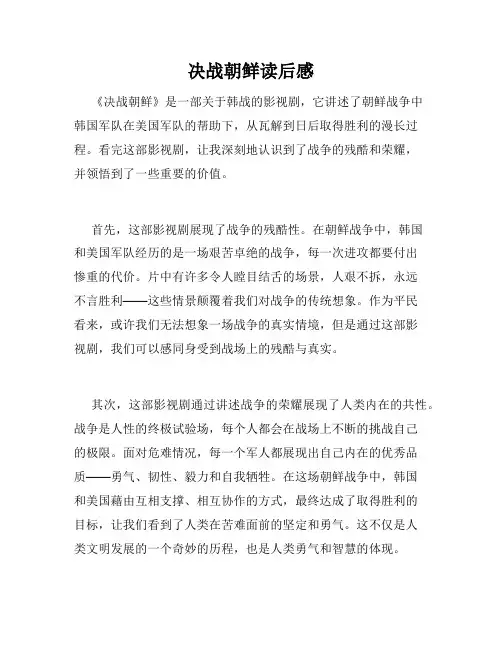 决战朝鲜读后感

《决战朝鲜》是一部关于韩战的影视剧，它讲述了朝鲜战争中韩国军队在美国军队的帮助下，从瓦解到日后取得胜利的漫长过程。看完这部影视剧，让我深刻地认识到了战争的残酷和荣耀，并领悟到了一些重要的价值。

首先，这部影视剧展现了战争的残酷性。在朝鲜战争中，韩国和美国军队经历的是一场艰苦卓绝的战争，每一次进攻都要付出惨重的代价。片中有许多令人瞠目结舌的场景，人艰不拆，永远不言胜利——这些情景颠覆着我们对战争的传统想象。作为平民看来，或许我们无法想象一场战争的真实情境，但是通过这部影视剧，我们可以感同身受到战场上的残酷与真实。

其次，这部影视剧通过讲述战争的荣耀展现了人类内在的共性。战争是人性的终极试验场，每个人都会在战场上不断的挑战自己的极限。面对危难情况，每一个军人都展现出自己内在的优秀品质——勇气、韧性、毅力和自我牺牲。在这场朝鲜战争中，韩国和美国藉由互相支撑、相互协作的方式，最终达成了取得胜利的目标，让我们看到了人类在苦难面前的坚定和勇气。这不仅是人类文明发展的一个奇妙的历程，也是人类勇气和智慧的体现。